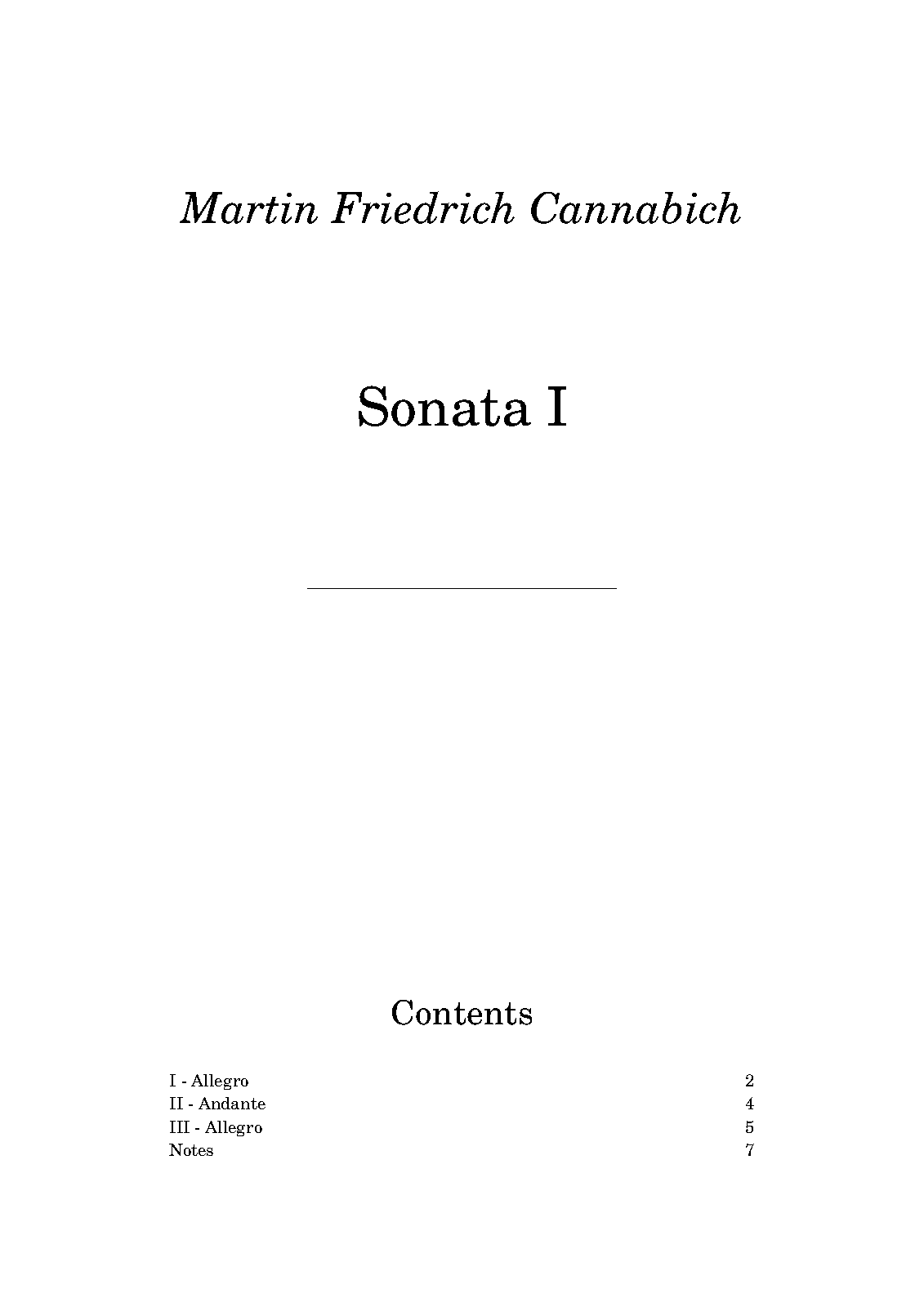 Martin Friedrich Cannabich

Sonata I

Contents

I - Allegro 2
II - Andante 4
III - Allegro 5
Notes 7